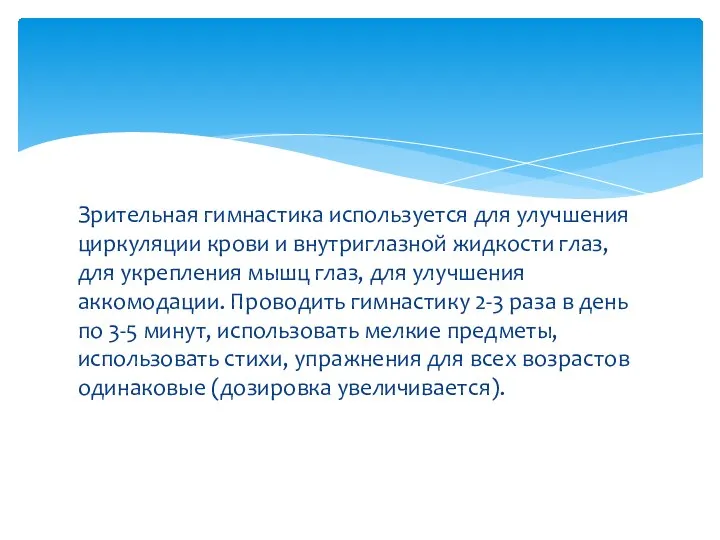 Зрительная гимнастика используется для улучшения циркуляции крови и внутриглазной жидкости глаз, для укрепления мышц глаз, для улучшения аккомодации. Проводить гимнастику 2-3 раза в день по 3-5 минут, использовать мелкие предметы, использовать стихи, упражнения для всех возрастов одинаковые (дозировка увеличивается).